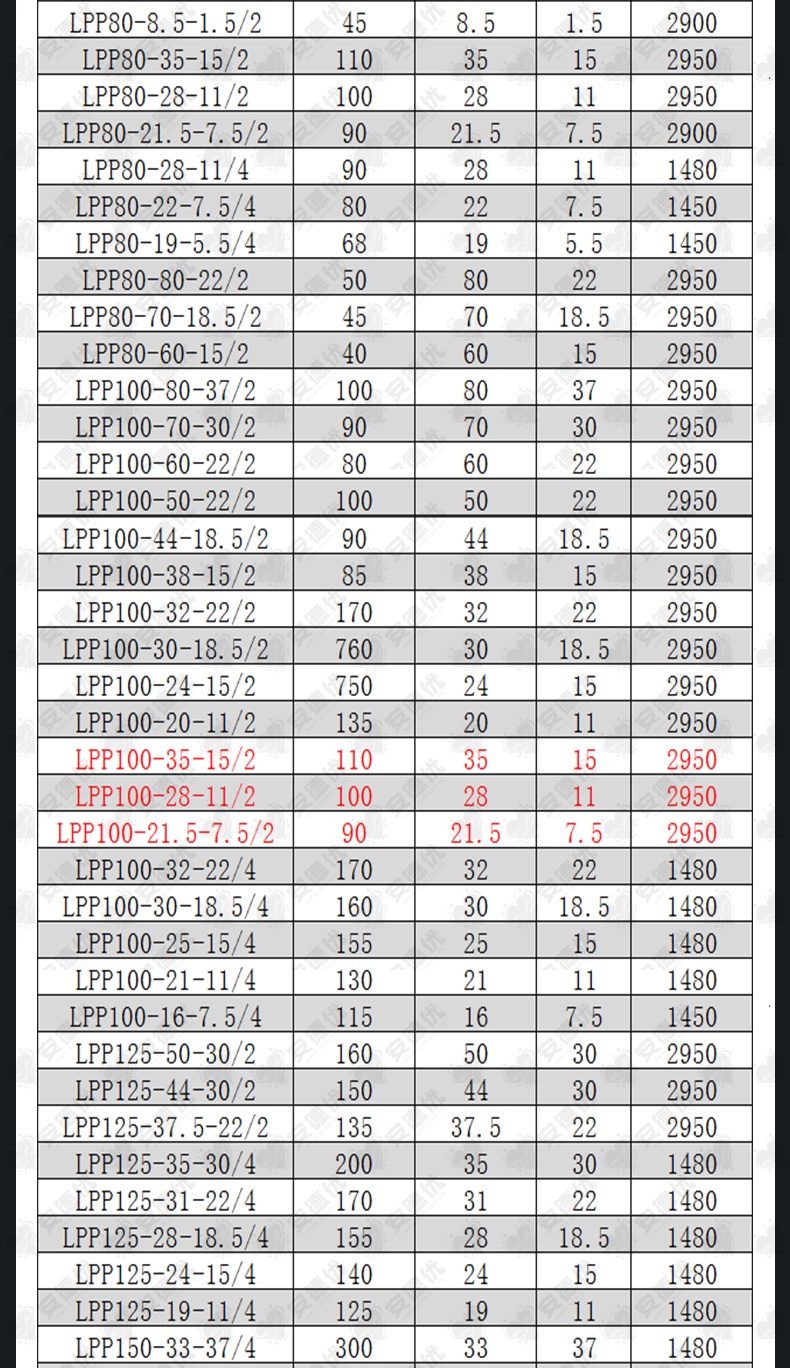 | LPP80-8.5-1.5/2 | 45 | 8.5 | 1.5 | 2900 |
|---|---|---|---|---|
| LPP80-35-15/2 | 110 | 35 | 15 | 2950 |
| LPP80-28-11/2 | 100 | 28 | 11 | 2950 |
| LPP80-21.5-7.5/2 | 90 | 21.5 | 7.5 | 2900 |
| LPP80-28-11/4 | 90 | 28 | 11 | 1480 |
| LPP80-22-7.5/4 | 80 | 22 | 7.5 | 1450 |
| LPP80-19-5.5/4 | 68 | 19 | 5.5 | 1450 |
| LPP80-80-22/2 | 50 | 80 | 22 | 2950 |
| LPP80-70-18.5/2 | 45 | 70 | 18.5 | 2950 |
| LPP80-60-15/2 | 40 | 60 | 15 | 2950 |
| LPP100-80-37/2 | 100 | 80 | 37 | 2950 |
| LPP100-70-30/2 | 90 | 70 | 30 | 2950 |
| LPP100-60-22/2 | 80 | 60 | 22 | 2950 |
| LPP100-50-22/2 | 100 | 50 | 22 | 2950 |
| LPP100-44-18.5/2 | 90 | 44 | 18.5 | 2950 |
| LPP100-38-15/2 | 85 | 38 | 15 | 2950 |
| LPP100-32-22/2 | 170 | 32 | 22 | 2950 |
| LPP100-30-18.5/2 | 760 | 30 | 18.5 | 2950 |
| LPP100-24-15/2 | 750 | 24 | 15 | 2950 |
| LPP100-20-11/2 | 135 | 20 | 11 | 2950 |
| LPP100-35-15/2 | 110 | 35 | 15 | 2950 |
| LPP100-28-11/2 | 100 | 28 | 11 | 2950 |
| LPP100-21.5-7.5/2 | 90 | 21.5 | 7.5 | 2950 |
| LPP100-32-22/4 | 170 | 32 | 22 | 1480 |
| LPP100-30-18.5/4 | 160 | 30 | 18.5 | 1480 |
| LPP100-25-15/4 | 155 | 25 | 15 | 1480 |
| LPP100-21-11/4 | 130 | 21 | 11 | 1480 |
| LPP100-16-7.5/4 | 115 | 16 | 7.5 | 1450 |
| LPP125-50-30/2 | 160 | 50 | 30 | 2950 |
| LPP125-44-30/2 | 150 | 44 | 30 | 2950 |
| LPP125-37.5-22/2 | 135 | 37.5 | 22 | 2950 |
| LPP125-35-30/4 | 200 | 35 | 30 | 1480 |
| LPP125-31-22/4 | 170 | 31 | 22 | 1480 |
| LPP125-28-18.5/4 | 155 | 28 | 18.5 | 1480 |
| LPP125-24-15/4 | 140 | 24 | 15 | 1480 |
| LPP125-19-11/4 | 125 | 19 | 11 | 1480 |
| LPP150-33-37/4 | 300 | 33 | 37 | 1480 |